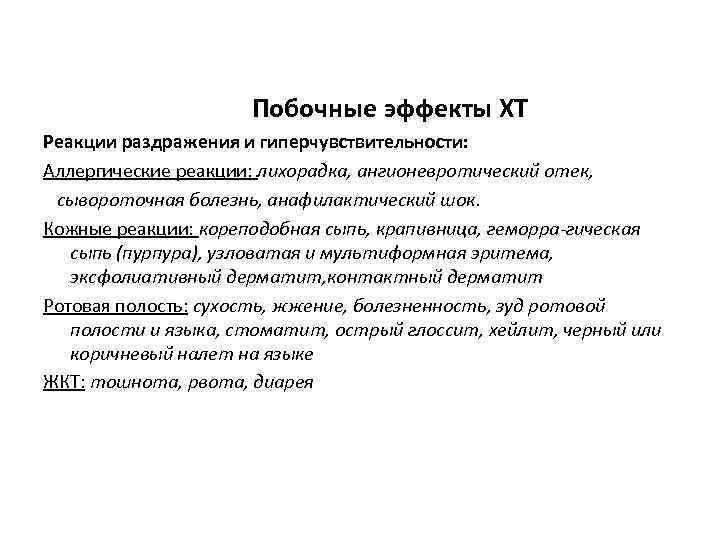 Побочные эффекты ХТ

Реакции раздражения и гиперчувствительности:

Аллергические реакции: лихорадка, ангионевротический отек, сывороточная болезнь, анафилактический шок.

Кожные реакции: кореподобная сыпь, крапивница, геморра-гическая сыпь (пурпура), узловатая и мультиформная эритема, эксфолиативный дерматит,контактный дерматит

Ротовая полость: сухость, жжение, болезненность, зуд ротовой полости и языка, стоматит, острый глоссит, хейлит, черный или коричневый налет на языке

ЖКТ: тошнота, рвота, диарея